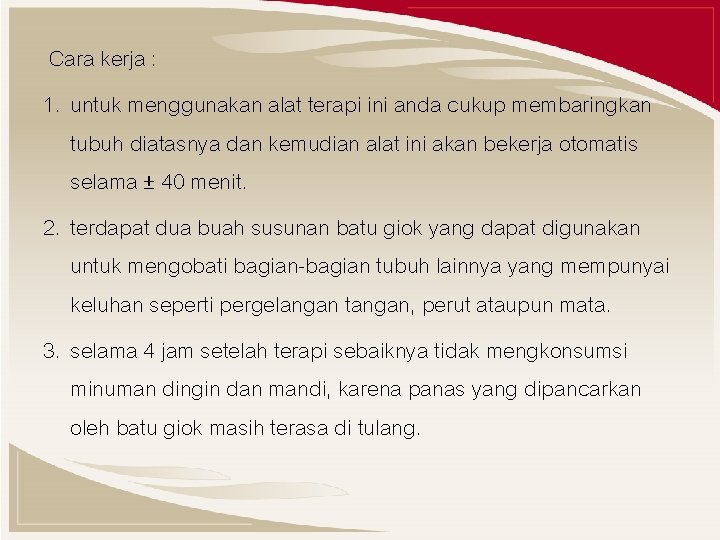 Cara kerja :

1. untuk menggunakan alat terapi ini anda cukup membaringkan tubuh diatasnya dan kemudian alat ini akan bekerja otomatis selama ± 40 menit.

2. terdapat dua buah susunan batu giok yang dapat digunakan untuk mengobati bagian-bagian tubuh lainnya yang mempunyai keluhan seperti pergelangan tangan, perut ataupun mata.

3. selama 4 jam setelah terapi sebaiknya tidak mengkonsumsi minuman dingin dan mandi, karena panas yang dipancarkan oleh batu giok masih terasa di tulang.